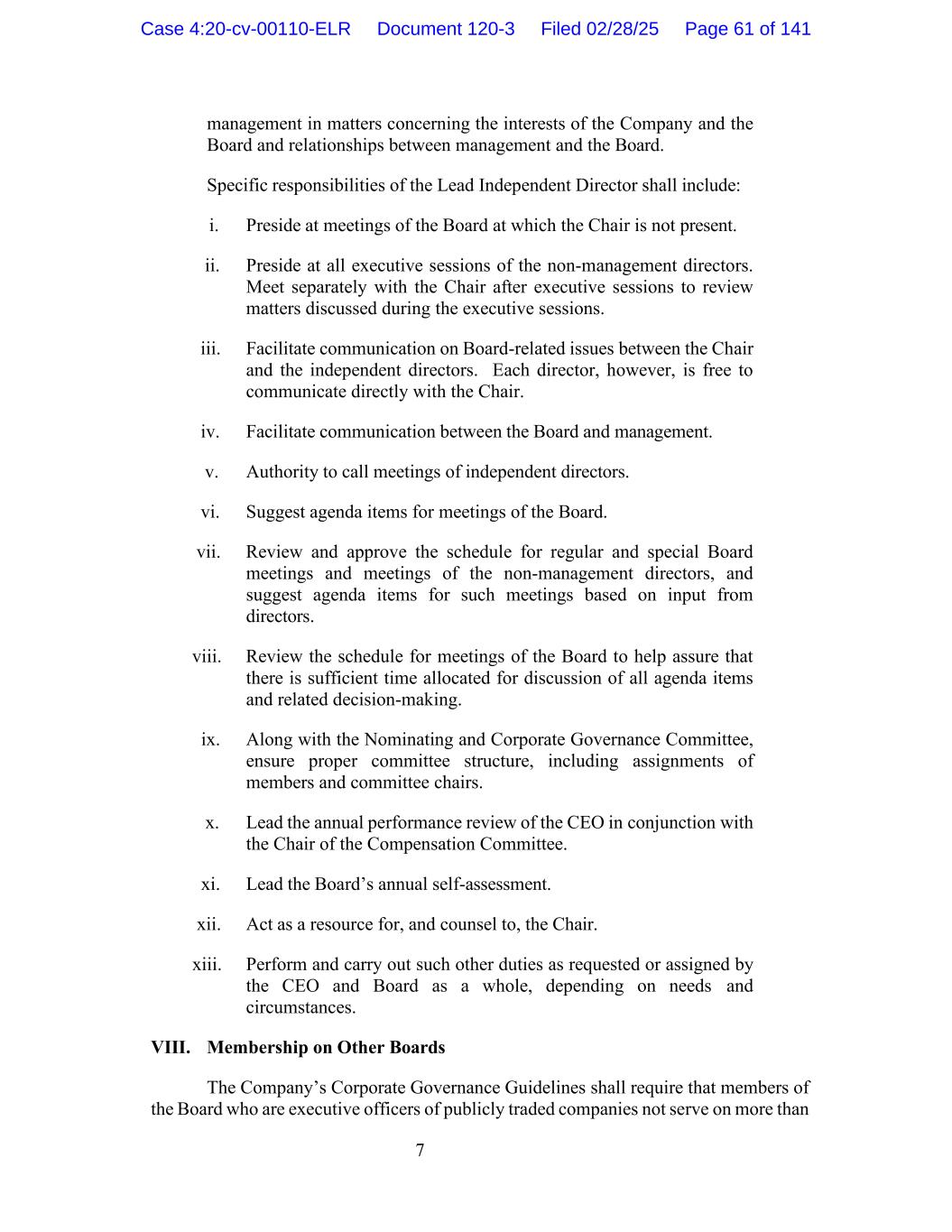 Case 4:20-cv-00110-ELR Document 120-3 Filed 02/28/25 Page 61 of 141

management in matters concerning the interests of the Company and the Board and relationships between management and the Board.

Specific responsibilities of the Lead Independent Director shall include:

i. Preside at meetings of the Board at which the Chair is not present.

ii. Preside at all executive sessions of the non-management directors. Meet separately with the Chair after executive sessions to review matters discussed during the executive sessions.

iii. Facilitate communication on Board-related issues between the Chair and the independent directors. Each director, however, is free to communicate directly with the Chair.

iv. Facilitate communication between the Board and management.

v. Authority to call meetings of independent directors.

vi. Suggest agenda items for meetings of the Board.

vii. Review and approve the schedule for regular and special Board meetings and meetings of the non-management directors, and suggest agenda items for such meetings based on input from directors.

viii. Review the schedule for meetings of the Board to help assure that there is sufficient time allocated for discussion of all agenda items and related decision-making.

ix. Along with the Nominating and Corporate Governance Committee, ensure proper committee structure, including assignments of members and committee chairs.

x. Lead the annual performance review of the CEO in conjunction with the Chair of the Compensation Committee.

xi. Lead the Board’s annual self-assessment.

xii. Act as a resource for, and counsel to, the Chair.

xiii. Perform and carry out such other duties as requested or assigned by the CEO and Board as a whole, depending on needs and circumstances.

VIII. Membership on Other Boards

The Company’s Corporate Governance Guidelines shall require that members of the Board who are executive officers of publicly traded companies not serve on more than

7